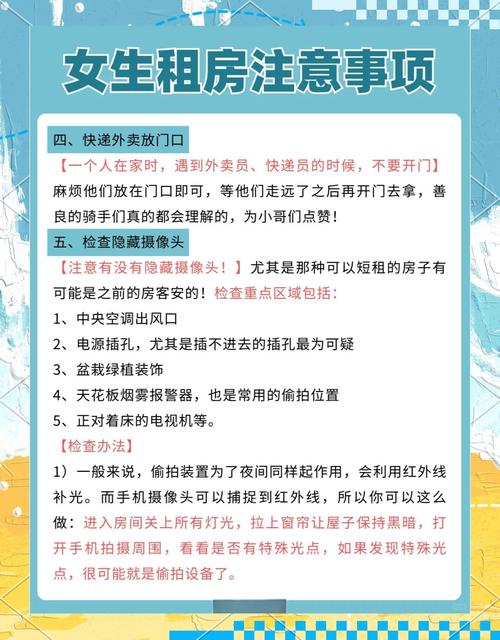 女生租房注意事项

四、快递外卖放门口

【一个人在家时，遇到外卖员、快递员的时候，不要开门】麻烦他们放在门口即可，等他们走远了之后再开门去拿，善良的骑手们真的都会理解的，为小哥们点赞！

五、检查隐藏摄像头

【注意有没有隐藏摄像头！】尤其是那种可以短租的房子有可能是之前的房客安的！检查重点区域包括：

1、中央空调出风口

2、电源插孔，尤其是插不进去的插孔最为可疑

3、盆栽绿植装饰

4、天花板烟雾报警器，也是常用的偷拍位置

5、正对着床的电视机等。

【检查办法】

1）一般来说，偷拍装置为了夜间同样起作用，会利用红外线补光。而手机摄像头可以捕捉到红外线，所以你可以这么做：进入房间关上所有灯光，拉上窗帘让屋子保持黑暗，打开手机拍摄周围，看看是否有特殊光点，如果发现特殊光点，很可能就是偷拍设备了。